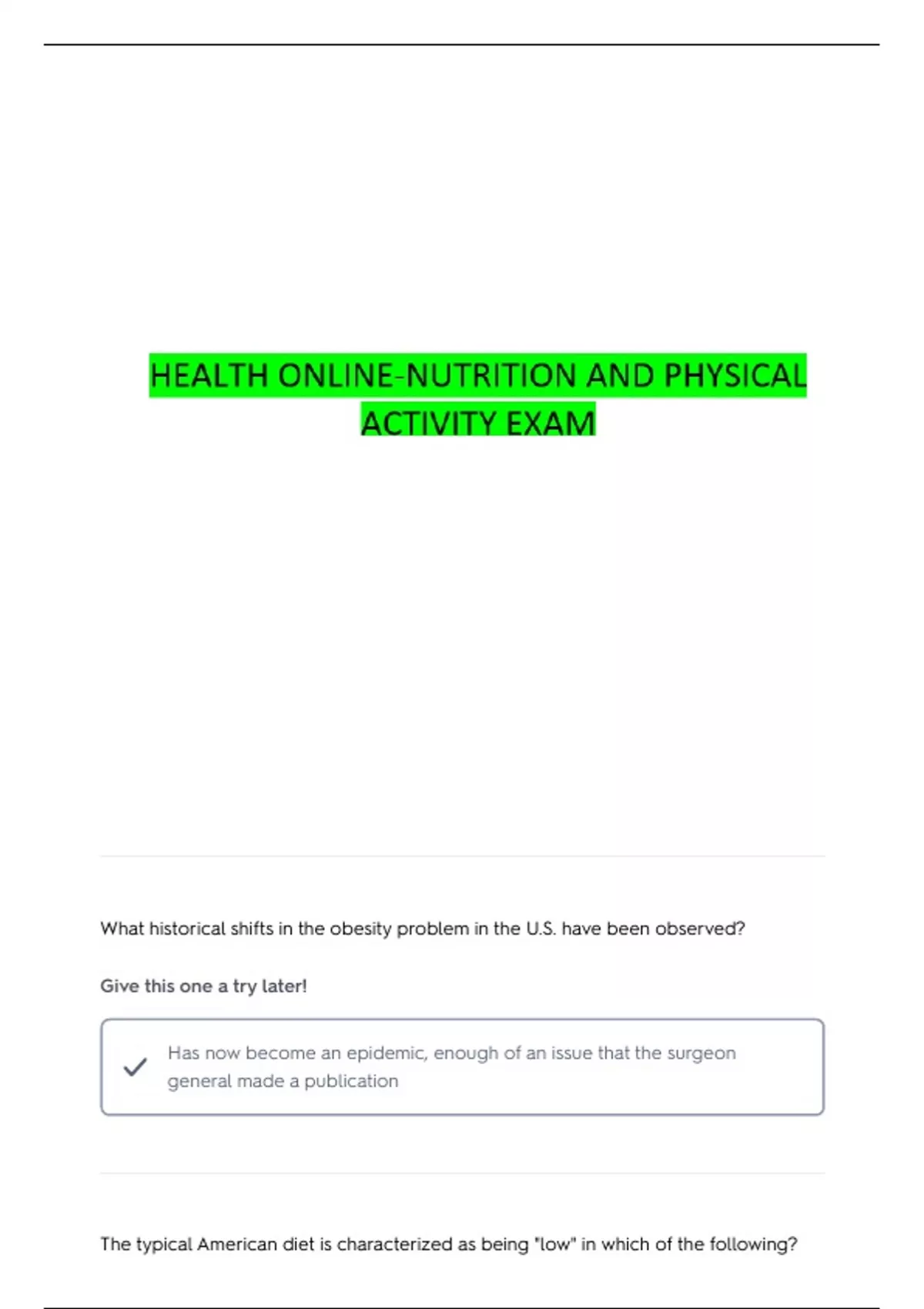 HEALTH ONLINE-NUTRITION AND PHYSICAL ACTIVITY EXAM

What historical shifts in the obesity problem in the U.S. have been observed?

Give this one a try later!

✓ Has now become an epidemic, enough of an issue that the surgeon general made a publication

The typical American diet is characterized as being "low" in which of the following?